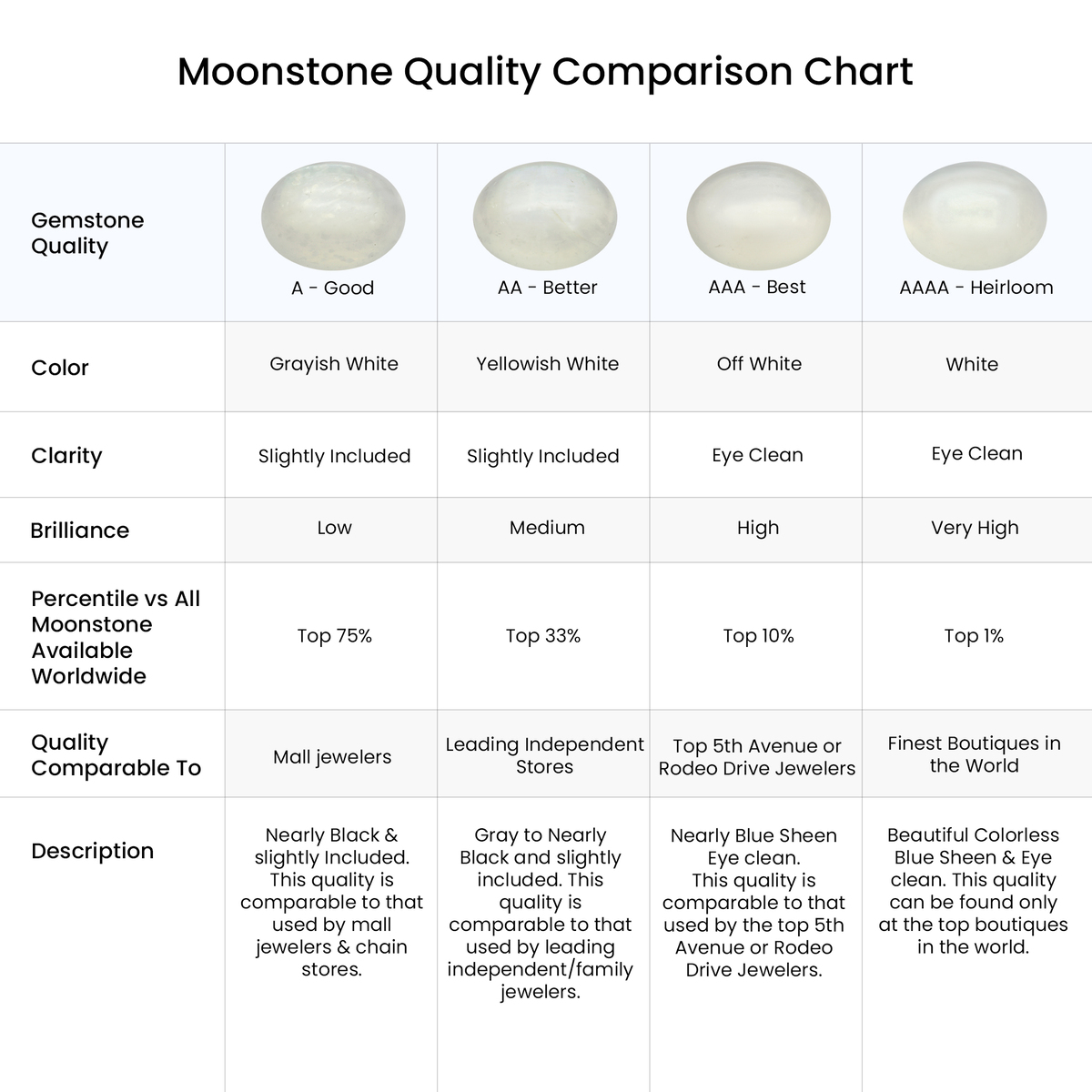 Moonstone Quality Comparison Chart

| Gemstone Quality | A - Good | AA - Better | AAA - Best | AAAA - Heirloom |
|---|---|---|---|---|
| Color | Grayish White | Yellowish White | Off White | White |
| Clarity | Slightly Included | Slightly Included | Eye Clean | Eye Clean |
| Brilliance | Low | Medium | High | Very High |
| Percentile vs All Moonstone Available Worldwide | Top 75% | Top 33% | Top 10% | Top 1% |
| Quality Comparable To | Mall jewelers | Leading Independent Stores | Top 5th Avenue or Rodeo Drive Jewelers | Finest Boutiques in the World |
| Description | Nearly Black & slightly Included. This quality is comparable to that used by mall jewelers & chain stores. | Gray to Nearly Black and slightly included. This quality is comparable to that used by leading independent/family jewelers. | Nearly Blue Sheen Eye clean. This quality is comparable to that used by the top 5th Avenue or Rodeo Drive Jewelers. | Beautiful Colorless Blue Sheen & Eye clean. This quality can be found only at the top boutiques in the world. |